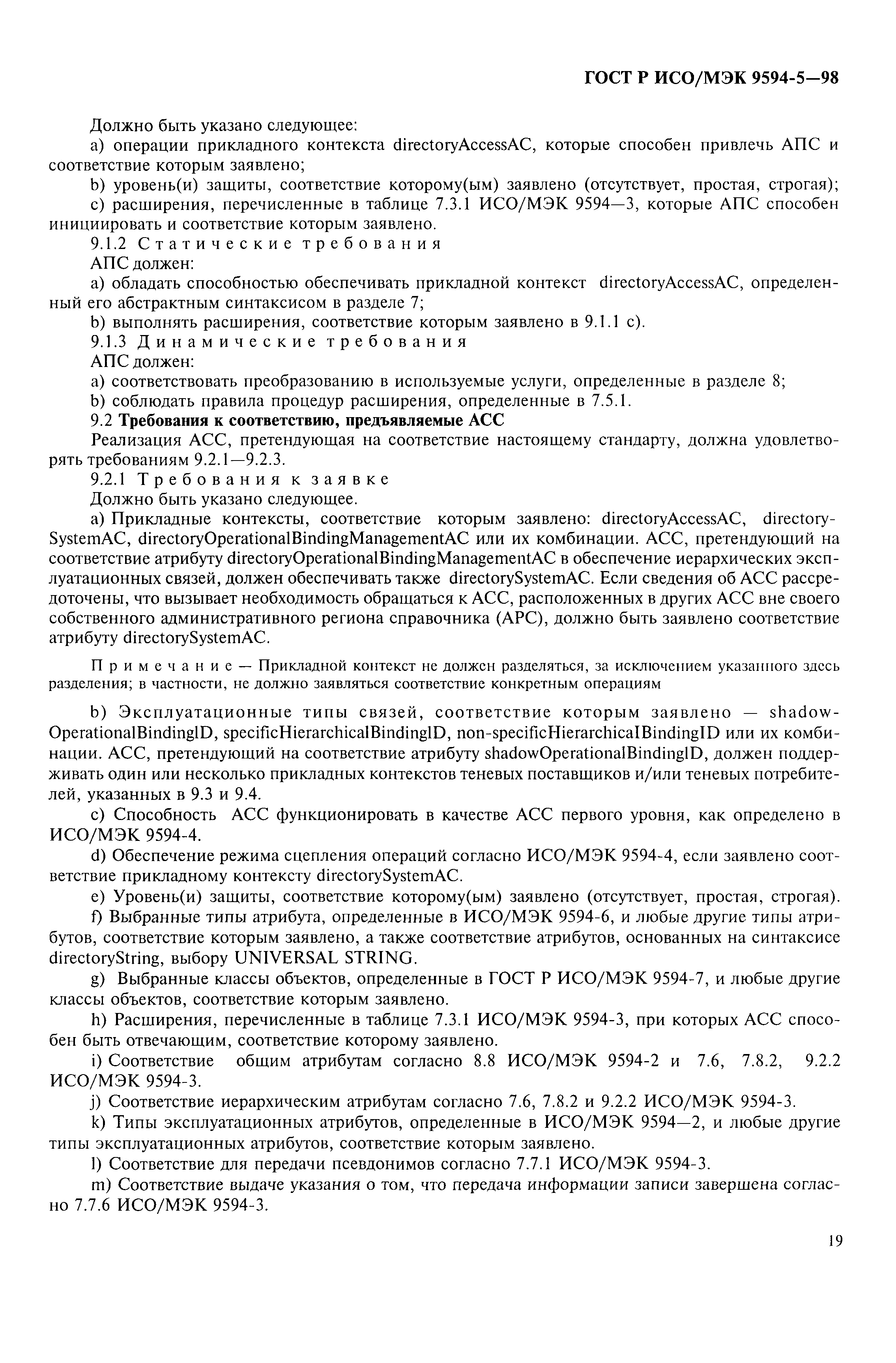 ГОСТ Р ИСО/МЭК 9594-5—98

Должно быть указано следующее:

a) операции прикладного контекста directoryAccessAC, которые способен привлечь АПС и соответствие которым заявлено;

b) уровень(и) защиты, соответствие которому(ым) заявлено (отсутствует, простая, строгая);

c) расширения, перечисленные в таблице 7.3.1 ИСО/МЭК 9594—3, которые АПС способен инициировать и соответствие которым заявлено.

9.1.2 Статические требования

АПС должен:

a) обладать способностью обеспечивать прикладной контекст directoryAccessAC, определенный его абстрактным синтаксисом в разделе 7;

b) выполнять расширения, соответствие которым заявлено в 9.1.1 c).

9.1.3 Динамические требования

АПС должен:

a) соответствовать преобразованию в используемые услуги, определенные в разделе 8;

b) соблюдать правила процедур расширения, определенные в 7.5.1.

9.2 Требования к соответствию, предъявляемые АСС

Реализация АСС, претендующая на соответствие настоящему стандарту, должна удовлетворять требованиям 9.2.1—9.2.3.

9.2.1 Требования к заявке

Должно быть указано следующее.

a) Прикладные контексты, соответствие которым заявлено: directoryAccessAC, directorySystemAC, directoryOperationalBindingManagementAC или их комбинации. АСС, претендующий на соответствие атрибуту directoryOperationalBindingManagementAC в обеспечение иерархических эксплуатационных связей, должен обеспечивать также directorySystemAC. Если сведения об АСС рассредоточены, что вызывает необходимость обращаться к АСС, расположенных в других АСС вне своего собственного административного региона справочника (АРС), должно быть заявлено соответствие атрибуту directorySystemAC.

Примечание — Прикладной контекст не должен разделяться, за исключением указанного здесь разделения; в частности, не должно заявляться соответствие конкретным операциям

b) Эксплуатационные типы связей, соответствие которым заявлено — shadowOperationalBindingID, specificHierarchicalBindingID, non-specificHierarchicalBindingID или их комбинации. АСС, претендующий на соответствие атрибуту shadowOperationalBindingID, должен поддерживать один или несколько прикладных контекстов теневых поставщиков и/или теневых потребителей, указанных в 9.3 и 9.4.

c) Способность АСС функционировать в качестве АСС первого уровня, как определено в ИСО/МЭК 9594-4.

d) Обеспечение режима сцепления операций согласно ИСО/МЭК 9594-4, если заявлено соответствие прикладному контексту directorySystemAC.

e) Уровень(и) защиты, соответствие которому(ым) заявлено (отсутствует, простая, строгая).

f) Выбранные типы атрибута, определенные в ИСО/МЭК 9594-6, и любые другие типы атрибутов, соответствие которым заявлено, а также соответствие атрибутов, основанных на синтаксисе directoryString, выбору UNIVERSAL STRING.

g) Выбранные классы объектов, определенные в ГОСТ Р ИСО/МЭК 9594-7, и любые другие классы объектов, соответствие которым заявлено.

h) Расширения, перечисленные в таблице 7.3.1 ИСО/МЭК 9594-3, при которых АСС способен быть отвечающим, соответствие которому заявлено.

i) Соответствие общим атрибутам согласно 8.8 ИСО/МЭК 9594-2 и 7.6, 7.8.2, 9.2.2 ИСО/МЭК 9594-3.

j) Соответствие иерархическим атрибутам согласно 7.6, 7.8.2 и 9.2.2 ИСО/МЭК 9594-3.

k) Типы эксплуатационных атрибутов, определенные в ИСО/МЭК 9594—2, и любые другие типы эксплуатационных атрибутов, соответствие которым заявлено.

l) Соответствие для передачи псевдонимов согласно 7.7.1 ИСО/МЭК 9594-3.

m) Соответствие выдаче указания о том, что передача информации записи завершена согласно 7.7.6 ИСО/МЭК 9594-3.

19